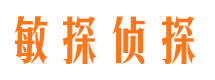 敏探侦探